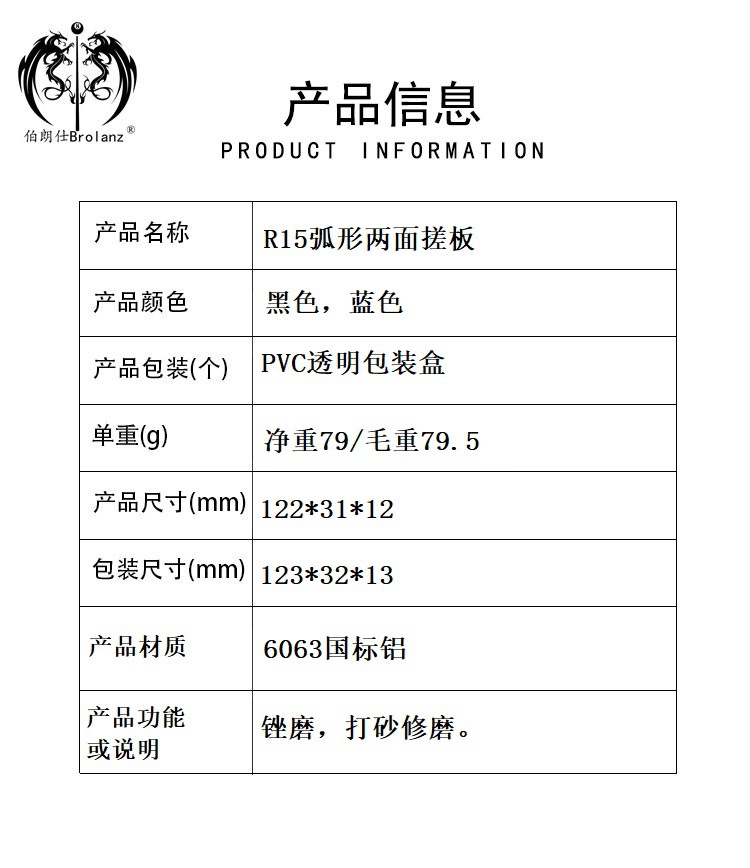 伯朗仕Brolanz®

产品信息
PRODUCT INFORMATION

| 产品名称 | R15弧形两面搓板 |
|---|---|
| 产品颜色 | 黑色，蓝色 |
| 产品包装(个) | PVC透明包装盒 |
| 单重(g) | 净重79/毛重79.5 |
| 产品尺寸(mm) | 122*31*12 |
| 包装尺寸(mm) | 123*32*13 |
| 产品材质 | 6063国标铝 |
| 产品功能或说明 | 锉磨，打砂修磨。 |